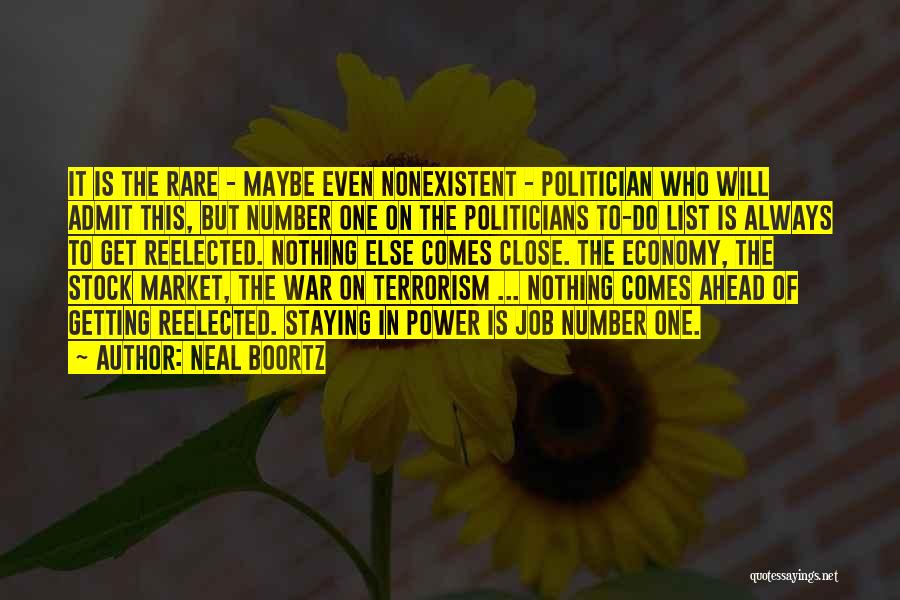 IT IS THE RARE - MAYBE EVEN NONEXISTENT - POLITICIAN WHO WILL ADMIT THIS, BUT NUMBER ONE ON THE POLITICIANS TO-DO LIST IS ALWAYS TO GET REELECTED. NOTHING ELSE COMES CLOSE. THE ECONOMY, THE STOCK MARKET, THE WAR ON TERRORISM ... NOTHING COMES AHEAD OF GETTING REELECTED. STAYING IN POWER IS JOB NUMBER ONE.
~ AUTHOR: NEAL BOORTZ

quotessayings.net